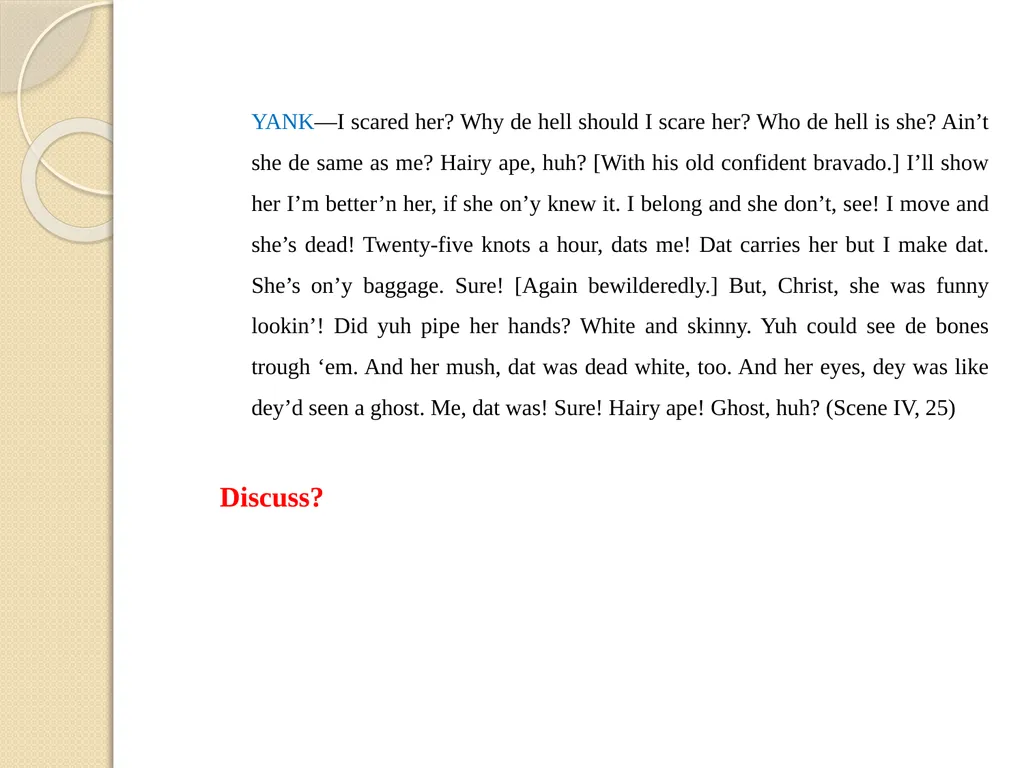 YANK—I scared her? Why de hell should I scare her? Who de hell is she? Ain’t she de same as me? Hairy ape, huh? [With his old confident bravado.] I’ll show her I’m better’n her, if she on’y knew it. I belong and she don’t, see! I move and she’s dead! Twenty-five knots a hour, dats me! Dat carries her but I make dat. She’s on’y baggage. Sure! [Again bewilderedly.] But, Christ, she was funny lookin’! Did yuh pipe her hands? White and skinny. Yuh could see de bones trough ‘em. And her mush, dat was dead white, too. And her eyes, dey was like dey’d seen a ghost. Me, dat was! Sure! Hairy ape! Ghost, huh? (Scene IV, 25)

Discuss?